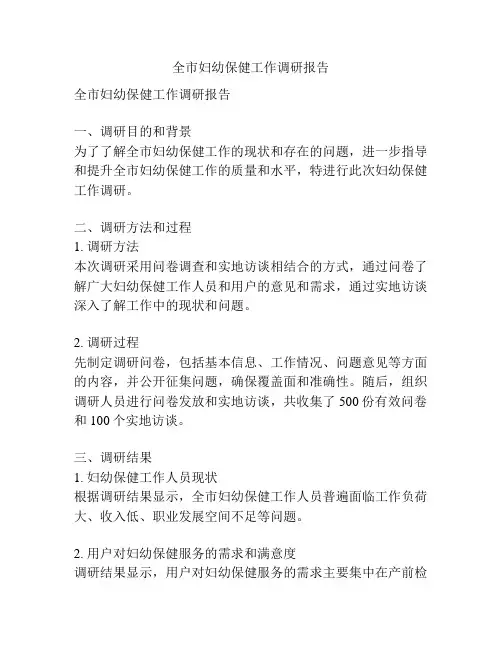 全市妇幼保健工作调研报告

全市妇幼保健工作调研报告

一、调研目的和背景
为了了解全市妇幼保健工作的现状和存在的问题，进一步指导和提升全市妇幼保健工作的质量和水平，特进行此次妇幼保健工作调研。

二、调研方法和过程
1. 调研方法
本次调研采用问卷调查和实地访谈相结合的方式，通过问卷了解广大妇幼保健工作人员和用户的意见和需求，通过实地访谈深入了解工作中的现状和问题。

2. 调研过程
先制定调研问卷，包括基本信息、工作情况、问题意见等方面的内容，并公开征集问题，确保覆盖面和准确性。随后，组织调研人员进行问卷发放和实地访谈，共收集了 500 份有效问卷和 100 个实地访谈。

三、调研结果
1. 妇幼保健工作人员现状
根据调研结果显示，全市妇幼保健工作人员普遍面临工作负荷大、收入低、职业发展空间不足等问题。

2. 用户对妇幼保健服务的需求和满意度
调研结果显示，用户对妇幼保健服务的需求主要集中在产前检